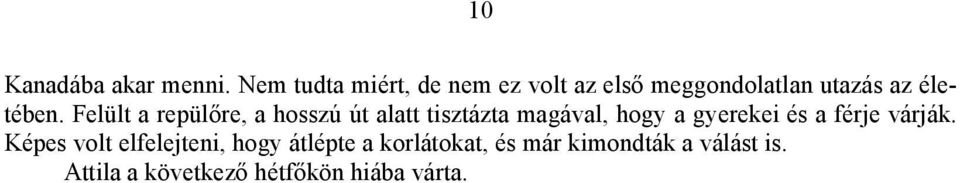 10

Kanadába akar menni. Nem tudta miért, de nem ez volt az első meggondolatlan utazás az életében. Felült a repülőre, a hosszú út alatt tisztázta magával, hogy a gyerekei és a férje várják. Képes volt elfelejteni, hogy átlépte a korlátokat, és már kimondták a válást is.

Attila a következő hétfőkön hiába várta.